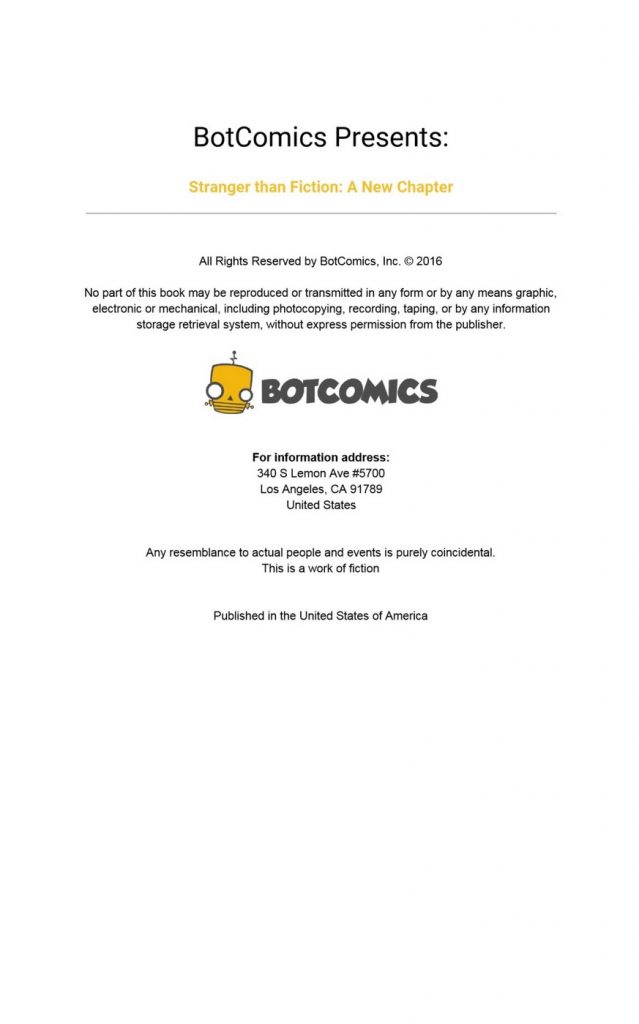 BotComics Presents:

Stranger than Fiction: A New Chapter

All Rights Reserved by BotComics, Inc. © 2016

No part of this book may be reproduced or transmitted in any form or by any means graphic, electronic or mechanical, including photocopying, recording, taping, or by any information storage retrieval system, without express permission from the publisher.

BOTCOMICS

For information address:
340 S Lemon Ave #5700
Los Angeles, CA 91789
United States

Any resemblance to actual people and events is purely coincidental.
This is a work of fiction

Published in the United States of America